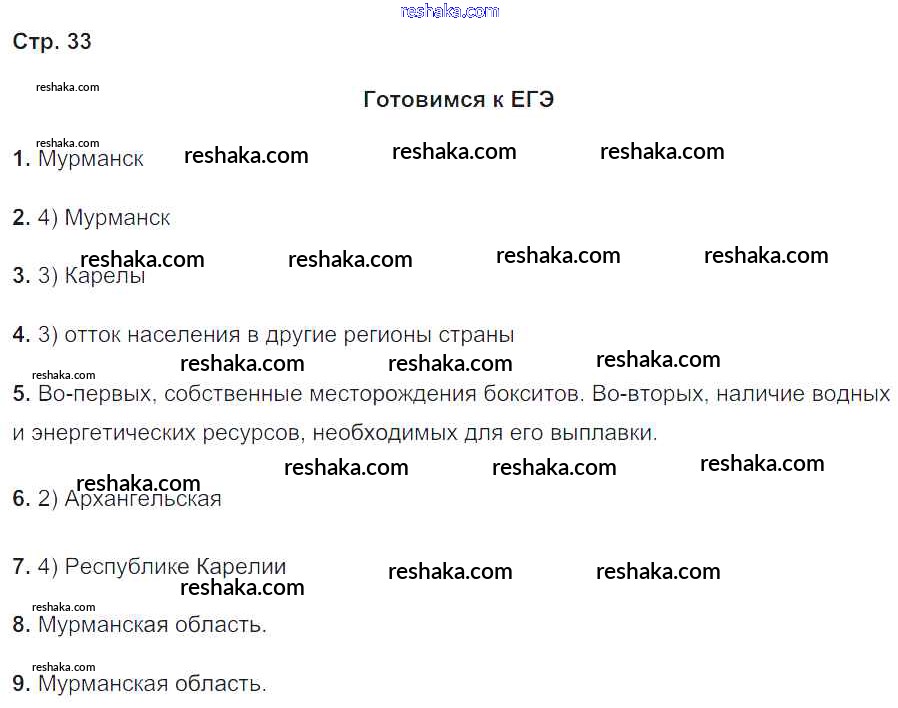 reshaka.com

Стр. 33

reshaka.com

Готовимся к ЕГЭ

reshaka.com

1. Мурманск reshaka.com reshaka.com reshaka.com

2. 4) Мурманск

reshaka.com reshaka.com reshaka.com reshaka.com

3. 3) Карелы

4. 3) отток населения в другие регионы страны

reshaka.com reshaka.com reshaka.com reshaka.com

5. Во-первых, собственные месторождения бокситов. Во-вторых, наличие водных и энергетических ресурсов, необходимых для его выплавки.

reshaka.com reshaka.com reshaka.com

reshaka.com

6. 2) Архангельская

7. 4) Республике Карелии reshaka.com reshaka.com

reshaka.com

reshaka.com

8. Мурманская область.

reshaka.com

9. Мурманская область.